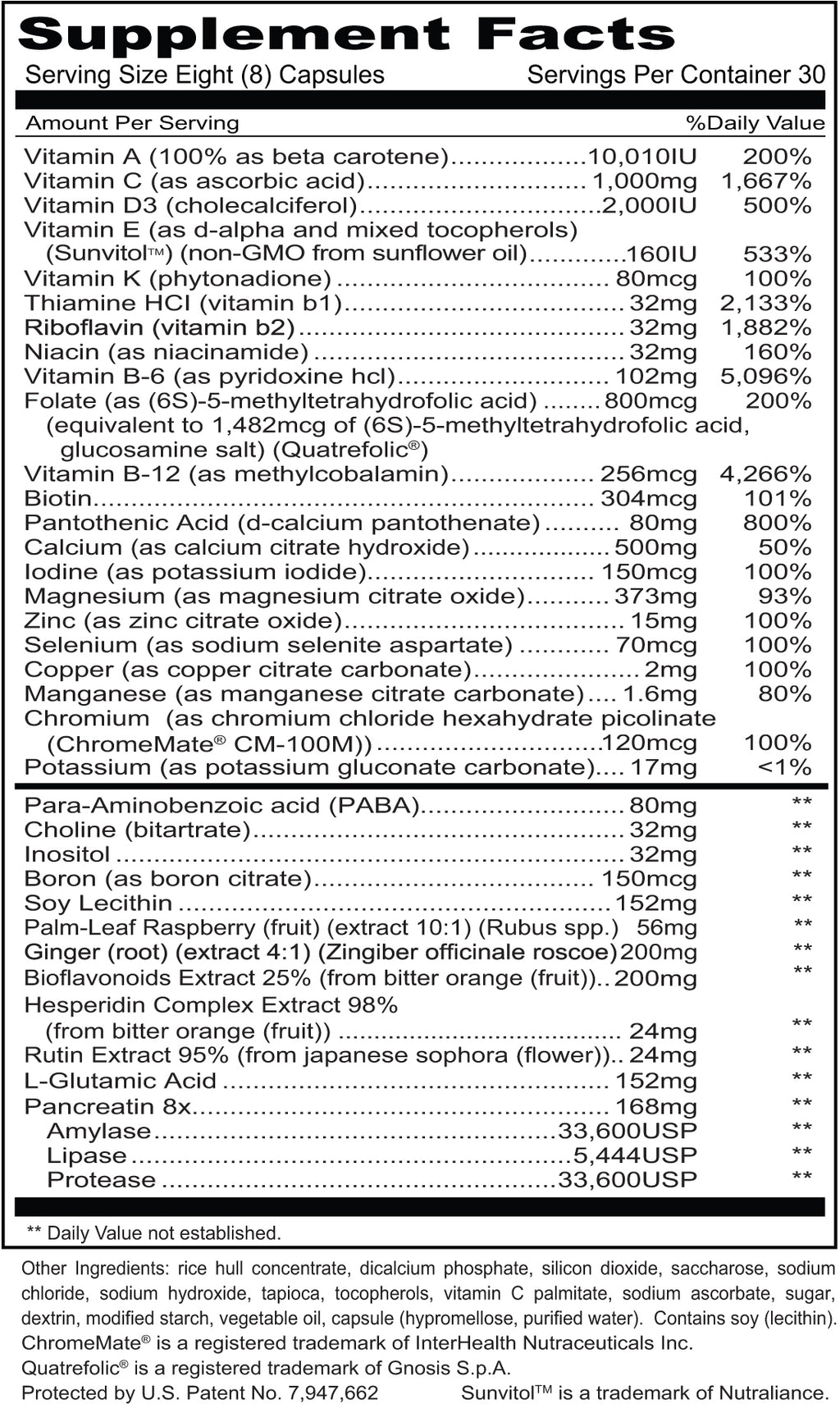 Supplement Facts

Serving Size Eight (8) Capsules Servings Per Container 30

| Amount Per Serving | | %Daily Value |
|---|---|---|
| Vitamin A (100% as beta carotene) | 10,010IU | 200% |
| Vitamin C (as ascorbic acid) | 1,000mg | 1,667% |
| Vitamin D3 (cholecalciferol) | 2,000IU | 500% |
| Vitamin E (as d-alpha and mixed tocopherols) (Sunvitol™) (non-GMO from sunflower oil) | 160IU | 533% |
| Vitamin K (phytonadione) | 80mcg | 100% |
| Thiamine HCI (vitamin b1) | 32mg | 2,133% |
| Riboflavin (vitamin b2) | 32mg | 1,882% |
| Niacin (as niacinamide) | 32mg | 160% |
| Vitamin B-6 (as pyridoxine hcl) | 102mg | 5,096% |
| Folate (as (6S)-5-methyltetrahydrofolic acid) (equivalent to 1,482mcg of (6S)-5-methyltetrahydrofolic acid, glucosamine salt) (Quatrefolic®) | 800mcg | 200% |
| Vitamin B-12 (as methylcobalamin) | 256mcg | 4,266% |
| Biotin | 304mcg | 101% |
| Pantothenic Acid (d-calcium pantothenate) | 80mg | 800% |
| Calcium (as calcium citrate hydroxide) | 500mg | 50% |
| Iodine (as potassium iodide) | 150mcg | 100% |
| Magnesium (as magnesium citrate oxide) | 373mg | 93% |
| Zinc (as zinc citrate oxide) | 15mg | 100% |
| Selenium (as sodium selenite aspartate) | 70mcg | 100% |
| Copper (as copper citrate carbonate) | 2mg | 100% |
| Manganese (as manganese citrate carbonate) | 1.6mg | 80% |
| Chromium (as chromium chloride hexahydrate picolinate (ChromeMate® CM-100M)) | 120mcg | 100% |
| Potassium (as potassium gluconate carbonate) | 17mg | <1% |
| Para-Aminobenzoic acid (PABA) | 80mg | ** |
| Choline (bitartrate) | 32mg | ** |
| Inositol | 32mg | ** |
| Boron (as boron citrate) | 150mcg | ** |
| Soy Lecithin | 152mg | ** |
| Palm-Leaf Raspberry (fruit) (extract 10:1) (Rubus spp.) | 56mg | ** |
| Ginger (root) (extract 4:1) (Zingiber officinale roscoe) | 200mg | ** |
| Bioflavonoids Extract 25% (from bitter orange (fruit)) | 200mg | ** |
| Hesperidin Complex Extract 98% (from bitter orange (fruit)) | 24mg | ** |
| Rutin Extract 95% (from japanese sophora (flower)) | 24mg | ** |
| L-Glutamic Acid | 152mg | ** |
| Pancreatin 8x | 168mg | ** |
| Amylase | 33,600USP | ** |
| Lipase | 5,444USP | ** |
| Protease | 33,600USP | ** |

** Daily Value not established.

Other Ingredients: rice hull concentrate, dicalcium phosphate, silicon dioxide, saccharose, sodium chloride, sodium hydroxide, tapioca, tocopherols, vitamin C palmitate, sodium ascorbate, sugar, dextrin, modified starch, vegetable oil, capsule (hypromellose, purified water). Contains soy (lecithin).
ChromeMate® is a registered trademark of InterHealth Nutraceuticals Inc.
Quatrefolic® is a registered trademark of Gnosis S.p.A.
Protected by U.S. Patent No. 7,947,662 Sunvitol™ is a trademark of Nutraliance.